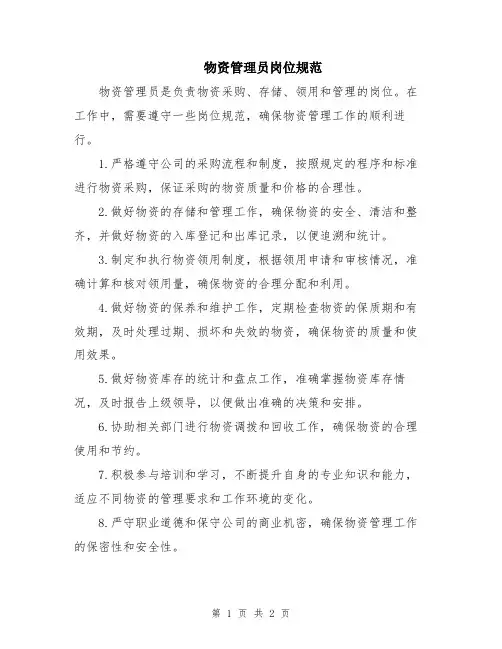 物资管理员岗位规范

物资管理员是负责物资采购、存储、领用和管理的岗位。在工作中，需要遵守一些岗位规范，确保物资管理工作的顺利进行。

1.严格遵守公司的采购流程和制度，按照规定的程序和标准进行物资采购，保证采购的物资质量和价格的合理性。

2.做好物资的存储和管理工作，确保物资的安全、清洁和整齐，并做好物资的入库登记和出库记录，以便追溯和统计。

3.制定和执行物资领用制度，根据领用申请和审核情况，准确计算和核对领用量，确保物资的合理分配和利用。

4.做好物资的保养和维护工作，定期检查物资的保质期和有效期，及时处理过期、损坏和失效的物资，确保物资的质量和使用效果。

5.做好物资库存的统计和盘点工作，准确掌握物资库存情况，及时报告上级领导，以便做出准确的决策和安排。

6.协助相关部门进行物资调拨和回收工作，确保物资的合理使用和节约。

7.积极参与培训和学习，不断提升自身的专业知识和能力，适应不同物资的管理要求和工作环境的变化。

8.严守职业道德和保守公司的商业机密，确保物资管理工作的保密性和安全性。

第 1 页 共 2 页